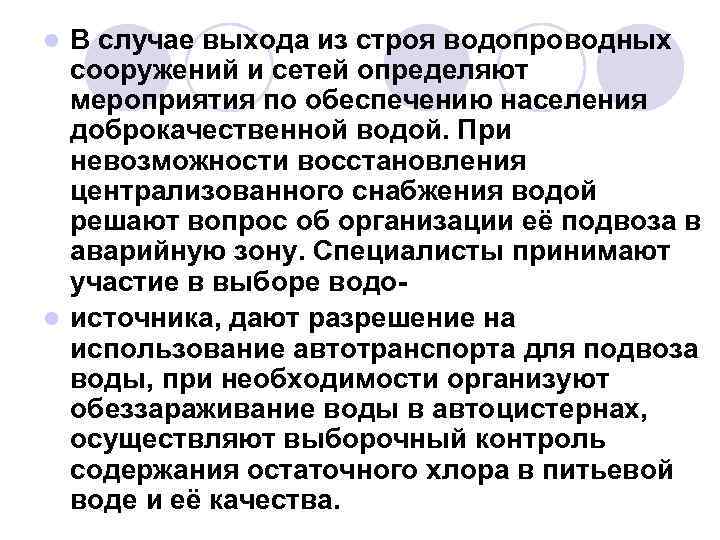 В случае выхода из строя водопроводных сооружений и сетей определяют мероприятия по обеспечению населения доброкачественной водой. При невозможности восстановления централизованного снабжения водой решают вопрос об организации её подвоза в аварийную зону. Специалисты принимают участие в выборе водо-

источника, дают разрешение на использование автотранспорта для подвоза воды, при необходимости организуют обеззараживание воды в автоцистернах, осуществляют выборочный контроль содержания остаточного хлора в питьевой воде и её качества.